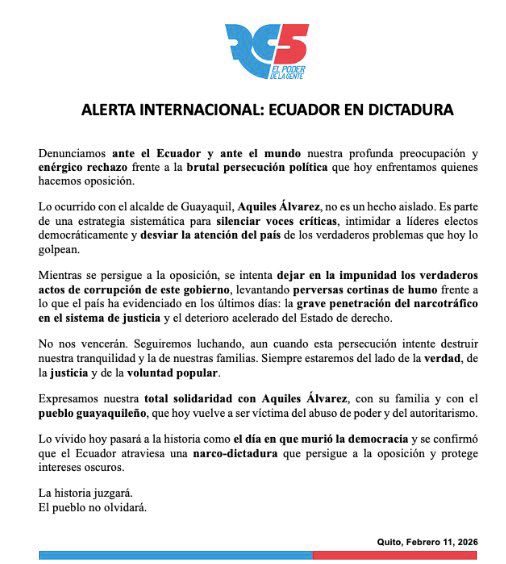 RC5
EL PODER
DE LA GENTE

ALERTA INTERNACIONAL: ECUADOR EN DICTADURA

Denunciamos ante el Ecuador y ante el mundo nuestra profunda preocupación y enérgico rechazo frente a la brutal persecución política que hoy enfrentamos quienes hacemos oposición.

Lo ocurrido con el alcalde de Guayaquil, Aquiles Álvarez, no es un hecho aislado. Es parte de una estrategia sistemática para silenciar voces críticas, intimidar a líderes electos democráticamente y desviar la atención del país de los verdaderos problemas que hoy lo golpean.

Mientras se persigue a la oposición, se intenta dejar en la impunidad los verdaderos actos de corrupción de este gobierno, levantando perversas cortinas de humo frente a lo que el país ha evidenciado en los últimos días: la grave penetración del narcotráfico en el sistema de justicia y el deterioro acelerado del Estado de derecho.

No nos vencerán. Seguiremos luchando, aun cuando esta persecución intente destruir nuestra tranquilidad y la de nuestras familias. Siempre estaremos del lado de la verdad, de la justicia y de la voluntad popular.

Expresamos nuestra total solidaridad con Aquiles Álvarez, con su familia y con el pueblo guayaquileño, que hoy vuelve a ser víctima del abuso de poder y del autoritarismo.

Lo vivido hoy pasará a la historia como el día en que murió la democracia y se confirmó que el Ecuador atraviesa una narco-dictadura que persigue a la oposición y protege intereses oscuros.

La historia juzgará.
El pueblo no olvidará.

Quito, Febrero 11, 2026